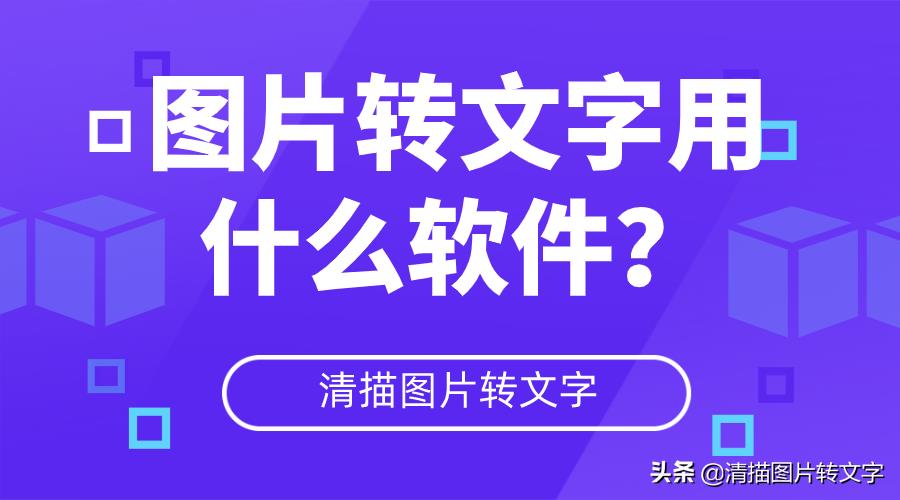 图片转文字用什么软件?

清描图片转文字

头条 @清描图片转文字